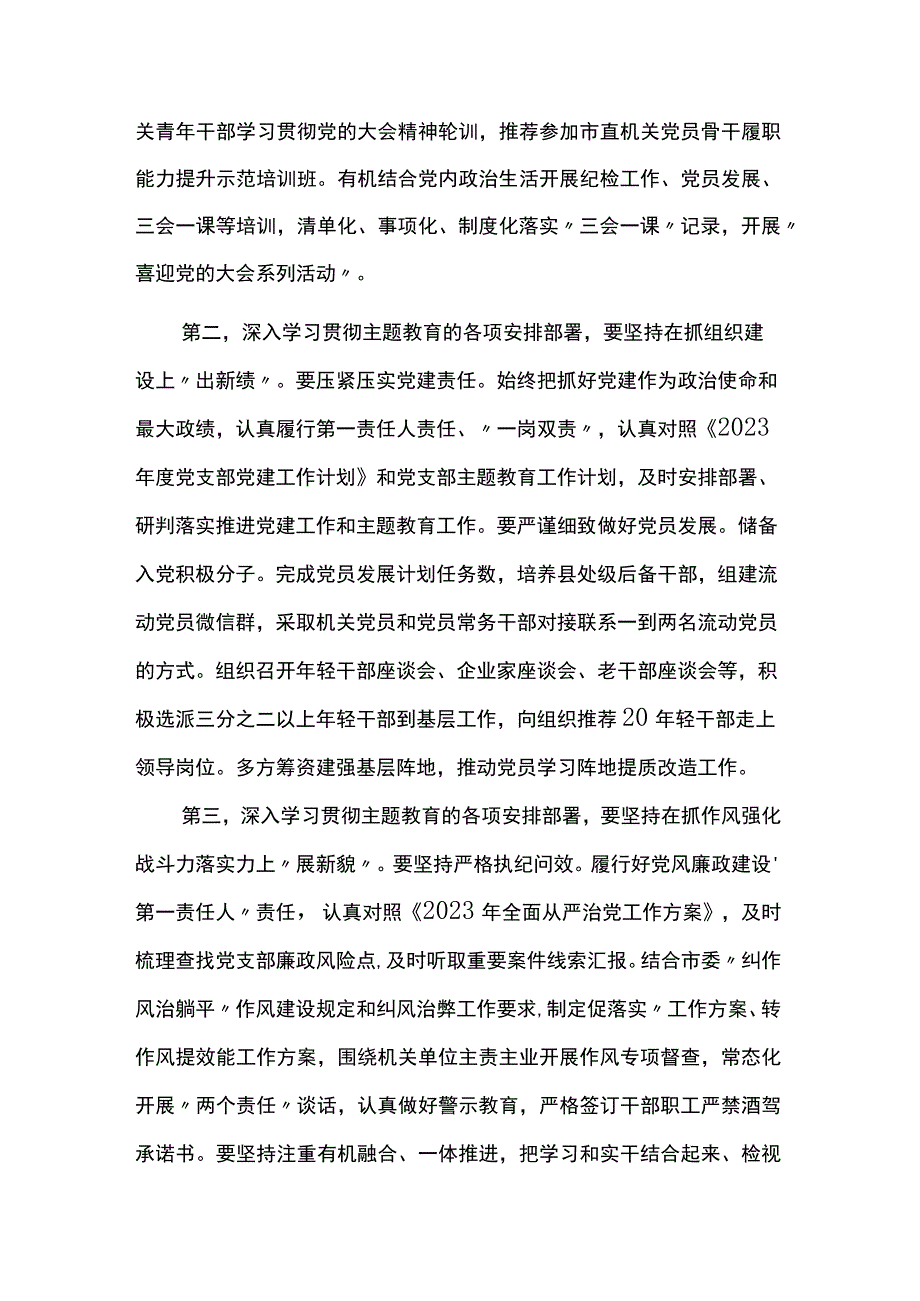 关青年干部学习贯彻党的大会精神轮训，推荐参加市直机关党员骨干履职能力提升示范培训班。有机结合党内政治生活开展纪检工作、党员发展、三会一课等培训，清单化、事项化、制度化落实〃三会一课〃记录，开展〃喜迎党的大会系列活动〃。

第二，深入学习贯彻主题教育的各项安排部署，要坚持在抓组织建设上〃出新绩〃。要压紧压实党建责任。始终把抓好党建作为政治使命和最大政绩，认真履行第一责任人责任、〃一岗双责〃，认真对照《2023年度党支部党建工作计划》和党支部主题教育工作计划，及时安排部署、研判落实推进党建工作和主题教育工作。要严谨细致做好党员发展。储备入党积极分子。完成党员发展计划任务数，培养县处级后备干部，组建流动党员微信群，采取机关党员和党员常务干部对接联系一到两名流动党员的方式。组织召开年轻干部座谈会、企业家座谈会、老干部座谈会等，积极选派三分之二以上年轻干部到基层工作，向组织推荐20年轻干部走上领导岗位。多方筹资建强基层阵地，推动党员学习阵地提质改造工作。

第三，深入学习贯彻主题教育的各项安排部署，要坚持在抓作风强化战斗力落实力上〃展新貌〃。要坚持严格执纪问效。履行好党风廉政建设'第一责任人〃责任，认真对照《2023年全面从严治党工作方案》，及时梳理查找党支部廉政风险点,及时听取重要案件线索汇报。结合市委〃纠作风治躺平〃作风建设规定和纠风治弊工作要求,制定促落实〃工作方案、转作风提效能工作方案，围绕机关单位主责主业开展作风专项督查，常态化开展〃两个责任〃谈话，认真做好警示教育，严格签订干部职工严禁酒驾承诺书。要坚持注重有机融合、一体推进，把学习和实干结合起来、检视